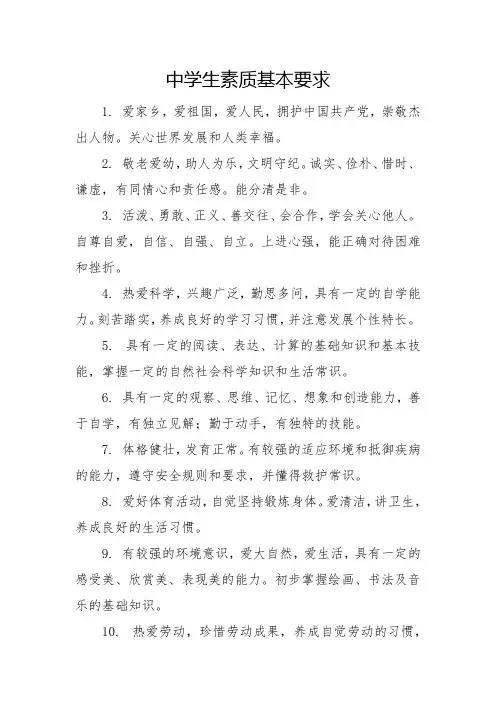 中学生素质基本要求

1. 爱家乡，爱祖国，爱人民，拥护中国共产党，崇敬杰出人物。关心世界发展和人类幸福。

2. 敬老爱幼，助人为乐，文明守纪。诚实、俭朴、惜时、谦虚，有同情心和责任感。能分清是非。

3. 活泼、勇敢、正义、善交往、会合作，学会关心他人。自尊自爱，自信、自强、自立。上进心强，能正确对待困难和挫折。

4. 热爱科学，兴趣广泛，勤思多问，具有一定的自学能力。刻苦踏实，养成良好的学习习惯，并注意发展个性特长。

5. 具有一定的阅读、表达、计算的基础知识和基本技能，掌握一定的自然社会科学知识和生活常识。

6. 具有一定的观察、思维、记忆、想象和创造能力，善于自学，有独立见解；勤于动手，有独特的技能。

7. 体格健壮，发育正常。有较强的适应环境和抵御疾病的能力，遵守安全规则和要求，并懂得救护常识。

8. 爱好体育活动，自觉坚持锻炼身体。爱清洁，讲卫生，养成良好的生活习惯。

9. 有较强的环境意识，爱大自然，爱生活，具有一定的感受美、欣赏美、表现美的能力。初步掌握绘画、书法及音乐的基础知识。

10. 热爱劳动，珍惜劳动成果，养成自觉劳动的习惯，